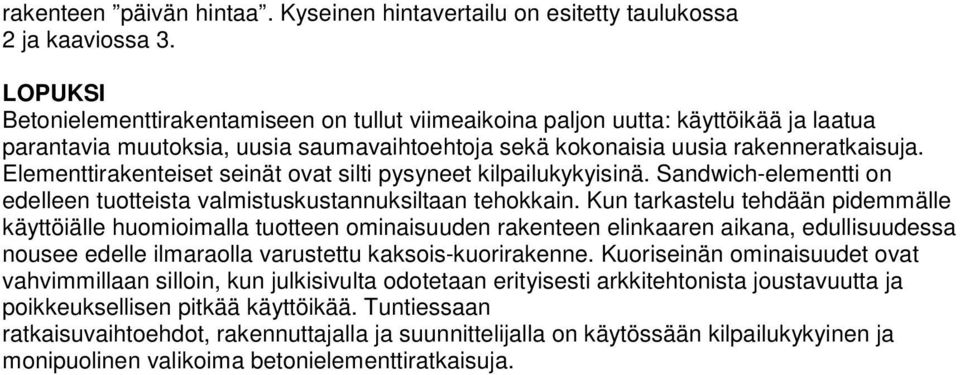 rakenteen ”päivän hintaa”. Kyseinen hintavertailu on esitetty taulukossa 2 ja kaaviossa 3.

LOPUKSI
Betonielementtirakentamiseen on tullut viimeaikoina paljon uutta: käyttöikää ja laatua parantavia muutoksia, uusia saumavaihtoehtoja sekä kokonaisia uusia rakenneratkaisuja. Elementtirakenteiset seinät ovat silti pysyneet kilpailukykyisinä. Sandwich-elementti on edelleen tuotteista valmistuskustannuksiltaan tehokkain. Kun tarkastelu tehdään pidemmälle käyttöiälle huomioimalla tuotteen ominaisuuden rakenteen elinkaaren aikana, edullisuudessa nousee edelle ilmaraolla varustettu kaksois-kuorirakenne. Kuoriseinän ominaisuudet ovat vahvimmillaan silloin, kun julkisivulta odotetaan erityisesti arkkitehtonista joustavuutta ja poikkeuksellisen pitkää käyttöikää. Tuntiessaan ratkaisuvaihtoehdot, rakennuttajalla ja suunnittelijalla on käytössään kilpailukykyinen ja monipuolinen valikoima betonielementtiratkaisuja.